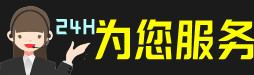 24H为您服务